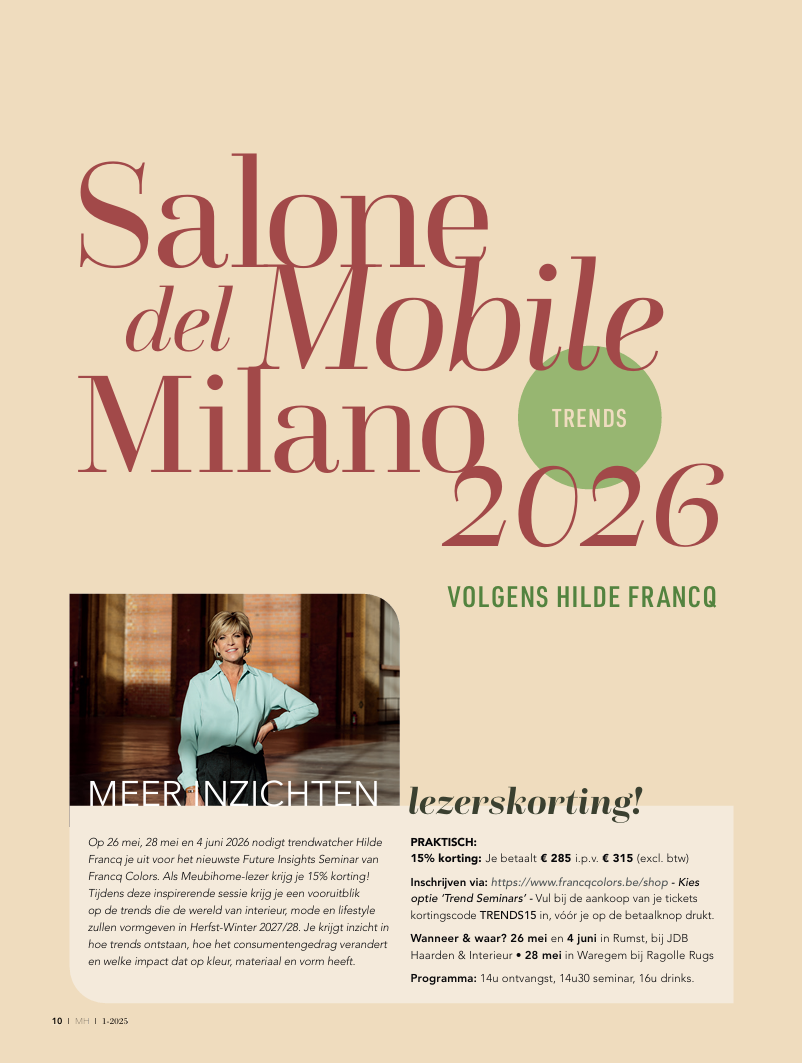 Salone del Mobile Milano 2026

TRENDS

VOLGENS HILDE FRANCQ

MEER INZICHTEN lezerskorting!

Op 26 mei, 28 mei en 4 juni 2026 nodigt trendwatcher Hilde Francq je uit voor het nieuwste Future Insights Seminar van Francq Colors. Als Meubihome-lezer krijg je 15% korting! Tijdens deze inspirerende sessie krijg je een vooruitblik op de trends die de wereld van interieur, mode en lifestyle zullen vormgeven in Herfst-Winter 2027/28. Je krijgt inzicht in hoe trends ontstaan, hoe het consumentengedrag verandert en welke impact dat op kleur, materiaal en vorm heeft.

PRAKTISCH:
15% korting: Je betaalt € 285 i.p.v. € 315 (excl. btw)

Inschrijven via: https://www.francqcolors.be/shop - Kies optie 'Trend Seminars' - Vul bij de aankoop van je tickets kortingscode TRENDS15 in, vóór je op de betaalknop drukt.

Wanneer & waar? 26 mei en 4 juni in Rumst, bij JDB Haarden & Interieur • 28 mei in Waregem bij Ragolle Rugs

Programma: 14u ontvangst, 14u30 seminar, 16u drinks.

10 | MH | 1-2025